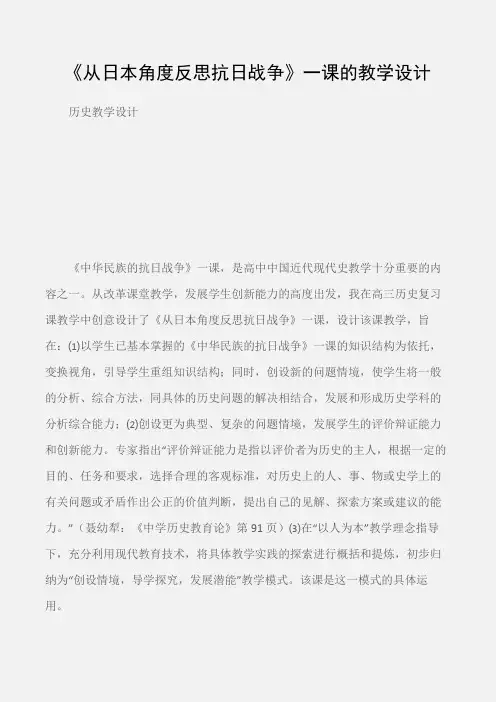 《从日本角度反思抗日战争》一课的教学设计

历史教学设计

《中华民族的抗日战争》一课，是高中中国近代现代史教学十分重要的内容之一。从改革课堂教学，发展学生创新能力的高度出发，我在高三历史复习课教学中创意设计了《从日本角度反思抗日战争》一课，设计该课教学，旨在：(1)以学生已基本掌握的《中华民族的抗日战争》一课的知识结构为依托，变换视角，引导学生重组知识结构；同时，创设新的问题情境，使学生将一般的分析、综合方法，同具体的历史问题的解决相结合，发展和形成历史学科的分析综合能力；(2)创设更为典型、复杂的问题情境，发展学生的评价辩证能力和创新能力。专家指出“评价辩证能力是指以评价者为历史的主人，根据一定的目的、任务和要求，选择合理的客观标准，对历史上的人、事、物或史学上的有关问题或矛盾作出公正的价值判断，提出自己的见解、探索方案或建议的能力。”（聂幼犁：《中学历史教育论》第 91 页）(3)在“以人为本”教学理念指导下，充分利用现代教育技术，将具体教学实践的探索进行概括和提炼，初步归纳为“创设情境，导学探究，发展潜能”教学模式。该课是这一模式的具体运用。